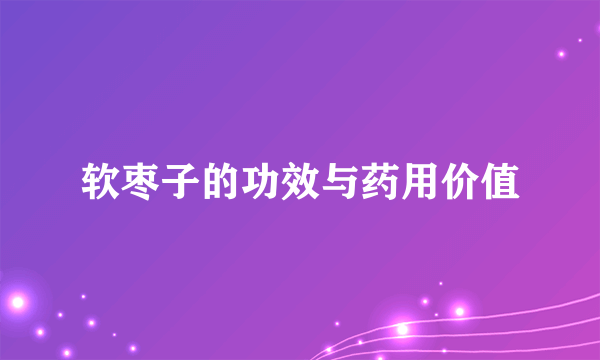 软枣子的功效与药用价值